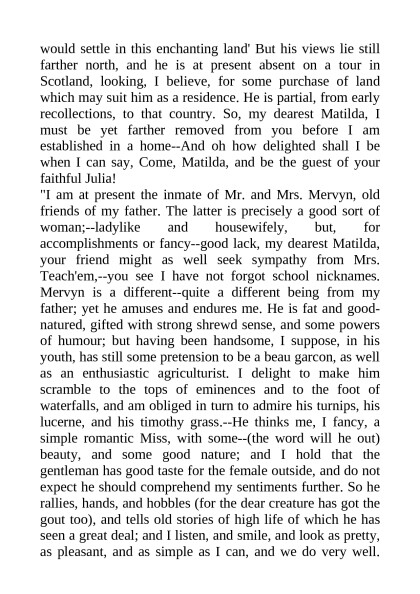 would settle in this enchanting land' But his views lie still farther north, and he is at present absent on a tour in Scotland, looking, I believe, for some purchase of land which may suit him as a residence. He is partial, from early recollections, to that country. So, my dearest Matilda, I must be yet farther removed from you before I am established in a home--And oh how delighted shall I be when I can say, Come, Matilda, and be the guest of your faithful Julia!

"I am at present the inmate of Mr. and Mrs. Mervyn, old friends of my father. The latter is precisely a good sort of woman;--ladylike and housewifely, but, for accomplishments or fancy--good lack, my dearest Matilda, your friend might as well seek sympathy from Mrs. Teach'em,--you see I have not forgot school nicknames. Mervyn is a different--quite a different being from my father; yet he amuses and endures me. He is fat and good-natured, gifted with strong shrewd sense, and some powers of humour; but having been handsome, I suppose, in his youth, has still some pretension to be a beau garcon, as well as an enthusiastic agriculturist. I delight to make him scramble to the tops of eminences and to the foot of waterfalls, and am obliged in turn to admire his turnips, his lucerne, and his timothy grass.--He thinks me, I fancy, a simple romantic Miss, with some--(the word will he out) beauty, and some good nature; and I hold that the gentleman has good taste for the female outside, and do not expect he should comprehend my sentiments further. So he rallies, hands, and hobbles (for the dear creature has got the gout too), and tells old stories of high life of which he has seen a great deal; and I listen, and smile, and look as pretty, as pleasant, and as simple as I can, and we do very well.